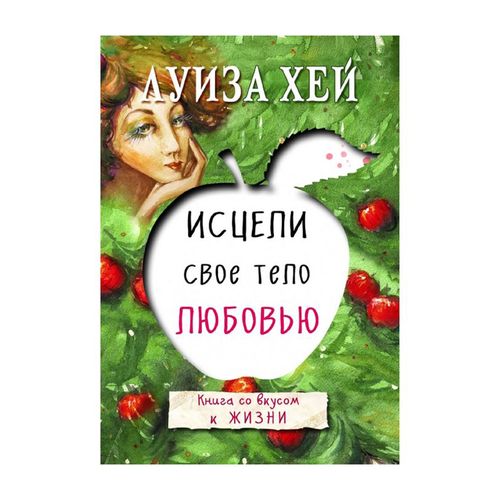 ЛУИЗА ХЕЙ

ИСЦЕЛИ
свое тело
ЛЮБОВЬЮ

Книга со вкусом
к ЖИЗНИ